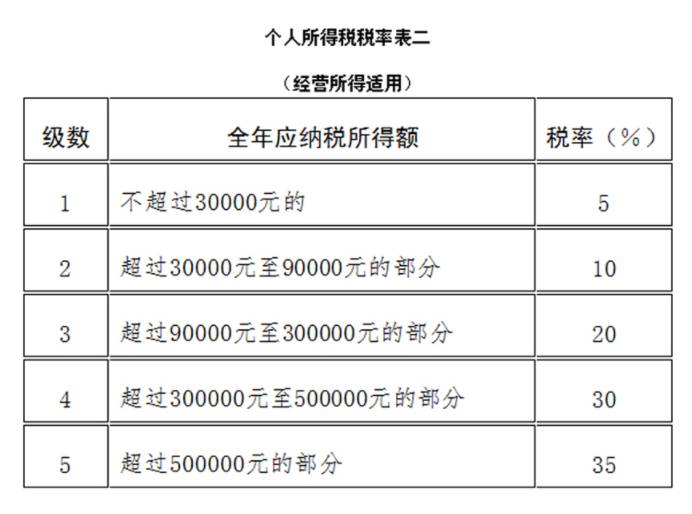 个人所得税税率表二

（经营所得适用）

| 级数 | 全年应纳税所得额 | 税率（%） |
|---|---|---|
| 1 | 不超过30000元的 | 5 |
| 2 | 超过30000元至90000元的部分 | 10 |
| 3 | 超过90000元至300000元的部分 | 20 |
| 4 | 超过300000元至500000元的部分 | 30 |
| 5 | 超过500000元的部分 | 35 |